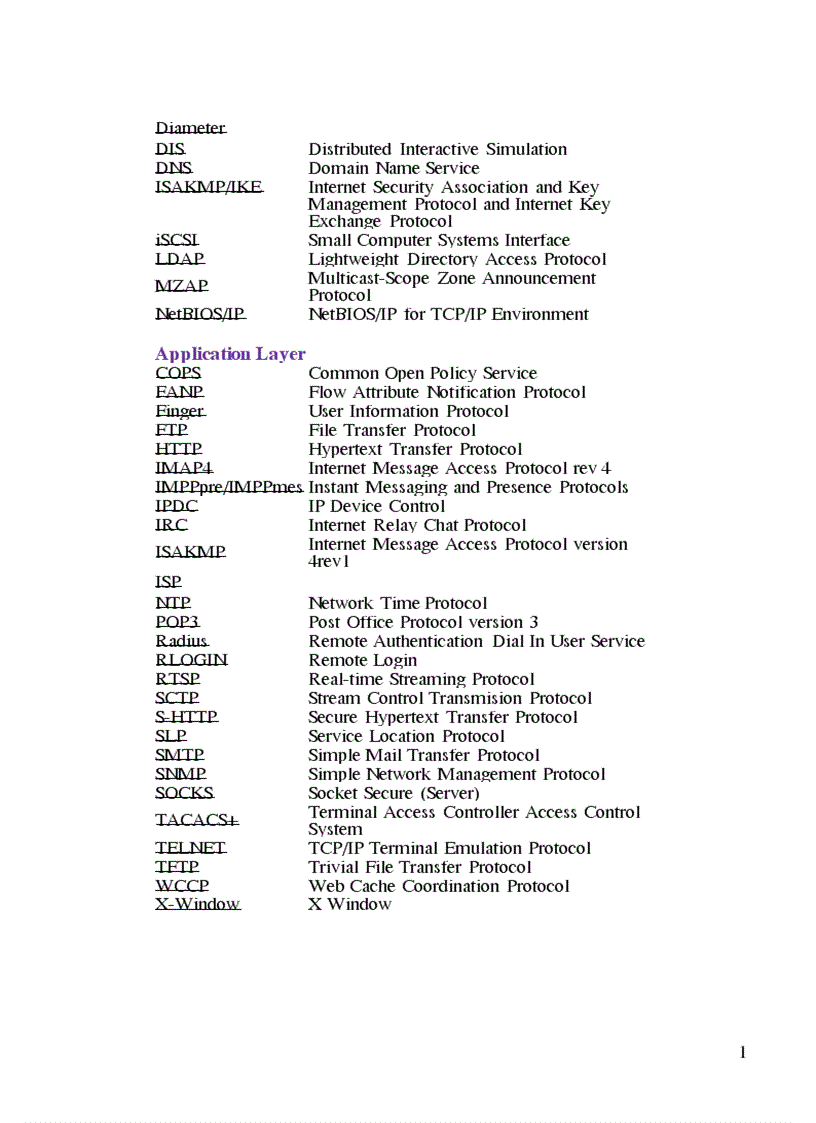 | | |
|---|---|
| Diameter | |
| DIS | Distributed Interactive Simulation |
| DNS | Domain Name Service |
| ISAKMP/IKE | Internet Security Association and Key Management Protocol and Internet Key Exchange Protocol |
| iSCSI | Small Computer Systems Interface |
| LDAP | Lightweight Directory Access Protocol |
| MZAP | Multicast-Scope Zone Announcement Protocol |
| NetBIOS/IP | NetBIOS/IP for TCP/IP Environment |

Application Layer

| | |
|---|---|
| COPS | Common Open Policy Service |
| FANP | Flow Attribute Notification Protocol |
| Finger | User Information Protocol |
| FTP | File Transfer Protocol |
| HTTP | Hypertext Transfer Protocol |
| IMAP4 | Internet Message Access Protocol rev 4 |
| IMPPpre/IMPPmes | Instant Messaging and Presence Protocols |
| IPDC | IP Device Control |
| IRC | Internet Relay Chat Protocol |
| ISAKMP | Internet Message Access Protocol version 4rev1 |
| ISP | |
| NTP | Network Time Protocol |
| POP3 | Post Office Protocol version 3 |
| Radius | Remote Authentication Dial In User Service |
| RLOGIN | Remote Login |
| RTSP | Real-time Streaming Protocol |
| SCTP | Stream Control Transmision Protocol |
| S-HTTP | Secure Hypertext Transfer Protocol |
| SLP | Service Location Protocol |
| SMTP | Simple Mail Transfer Protocol |
| SNMP | Simple Network Management Protocol |
| SOCKS | Socket Secure (Server) |
| TACACS+ | Terminal Access Controller Access Control System |
| TELNET | TCP/IP Terminal Emulation Protocol |
| TFTP | Trivial File Transfer Protocol |
| WCCP | Web Cache Coordination Protocol |
| X-Window | X Window |

1